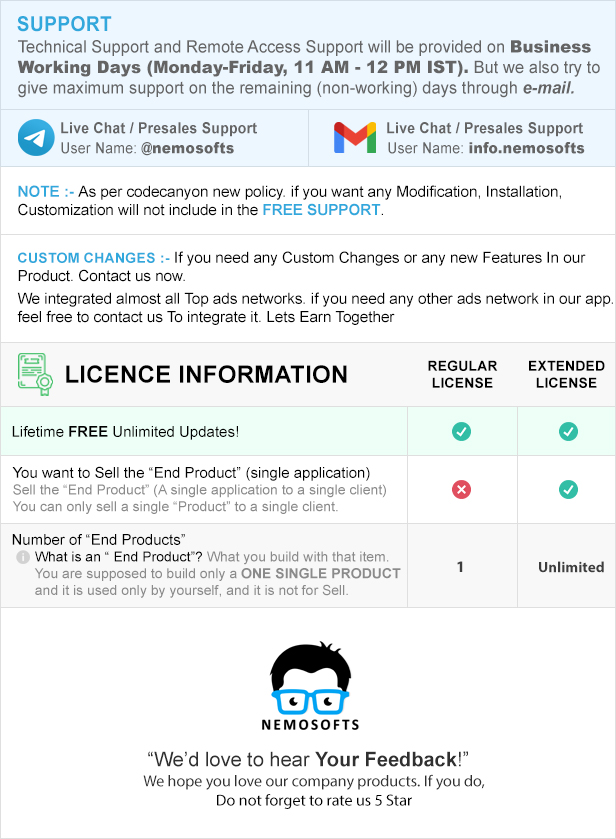 SUPPORT

Technical Support and Remote Access Support will be provided on Business Working Days (Monday-Friday, 11 AM - 12 PM IST). But we also try to give maximum support on the remaining (non-working) days through e-mail.

Live Chat / Presales Support
User Name: @nemosofts

Live Chat / Presales Support
User Name: info.nemosofts

NOTE :- As per codecanyon new policy. if you want any Modification, Installation, Customization will not include in the FREE SUPPORT.

CUSTOM CHANGES :- If you need any Custom Changes or any new Features In our Product. Contact us now.

We integrated almost all Top ads networks. if you need any other ads network in our app. feel free to contact us To integrate it. Lets Earn Together

| LICENCE INFORMATION | REGULAR LICENSE | EXTENDED LICENSE |
|---|---|---|
| Lifetime FREE Unlimited Updates! | ✓ | ✓ |
| You want to Sell the "End Product" (single application) Sell the "End Product" (A single application to a single client) You can only sell a single "Product" to a single client. | ✗ | ✓ |
| Number of "End Products" What is an " End Product"? What you build with that item. You are supposed to build only a ONE SINGLE PRODUCT and it is used only by yourself, and it is not for Sell. | 1 | Unlimited |

NEMOSOFTS

"We'd love to hear Your Feedback!"
We hope you love our company products. If you do,
Do not forget to rate us 5 Star